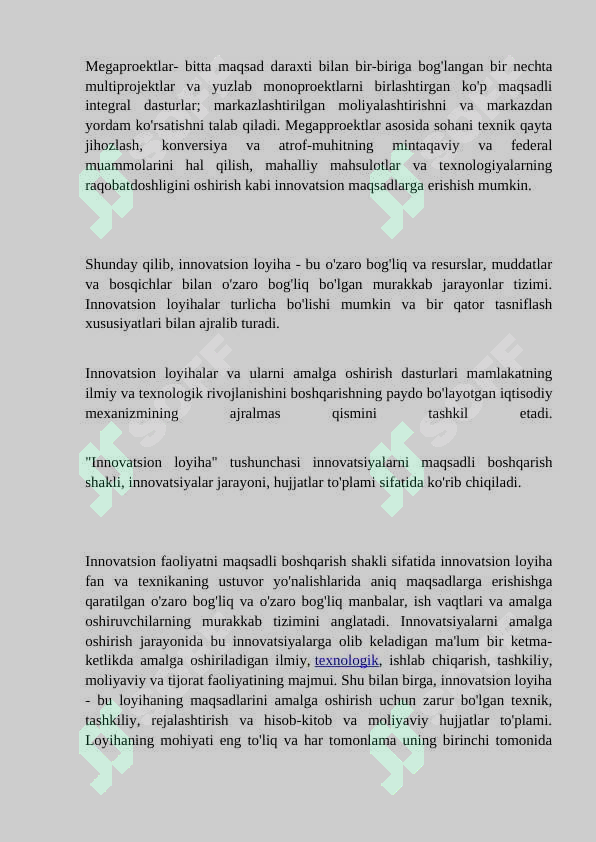 Megaproektlar- bitta maqsad daraxti bilan bir-biriga bog'langan bir nechta multiprojektlar va yuzlab monoproektlarni birlashtirgan ko'p maqsadli integral dasturlar; markazlashtirilgan moliyalashtirishni va markazdan yordam ko'rsatishni talab qiladi. Megapproektlar asosida sohani texnik qayta jihozlash, konversiya va atrof-muhitning mintaqaviy va federal muammolarini hal qilish, mahalliy mahsulotlar va texnologiyalarning raqobatdoshligini oshirish kabi innovatsion maqsadlarga erishish mumkin.

Shunday qilib, innovatsion loyiha - bu o'zaro bog'liq va resurslar, muddatlar va bosqichlar bilan o'zaro bog'liq bo'lgan murakkab jarayonlar tizimi. Innovatsion loyihalar turlicha bo'lishi mumkin va bir qator tasniflash xususiyatlari bilan ajralib turadi.

Innovatsion loyihalar va ularni amalga oshirish dasturlari mamlakatning ilmiy va texnologik rivojlanishini boshqarishning paydo bo'layotgan iqtisodiy mexanizmining ajralmas qismini tashkil etadi.

"Innovatsion loyiha" tushunchasi innovatsiyalarni maqsadli boshqarish shakli, innovatsiyalar jarayoni, hujjatlar to'plami sifatida ko'rib chiqiladi.

Innovatsion faoliyatni maqsadli boshqarish shakli sifatida innovatsion loyiha fan va texnikaning ustuvor yo'nalishlarida aniq maqsadlarga erishishga qaratilgan o'zaro bog'liq va o'zaro bog'liq manbalar, ish vaqtlari va amalga oshiruvchilarning murakkab tizimini anglatadi. Innovatsiyalarni amalga oshirish jarayonida bu innovatsiyalarga olib keladigan ma'lum bir ketma-ketlikda amalga oshiriladigan ilmiy, texnologik, ishlab chiqarish, tashkiliy, moliyaviy va tijorat faoliyatining majmui. Shu bilan birga, innovatsion loyiha - bu loyihaning maqsadlarini amalga oshirish uchun zarur bo'lgan texnik, tashkiliy, rejalashtirish va hisob-kitob va moliyaviy hujjatlar to'plami. Loyihaning mohiyati eng to'liq va har tomonlama uning birinchi tomonida